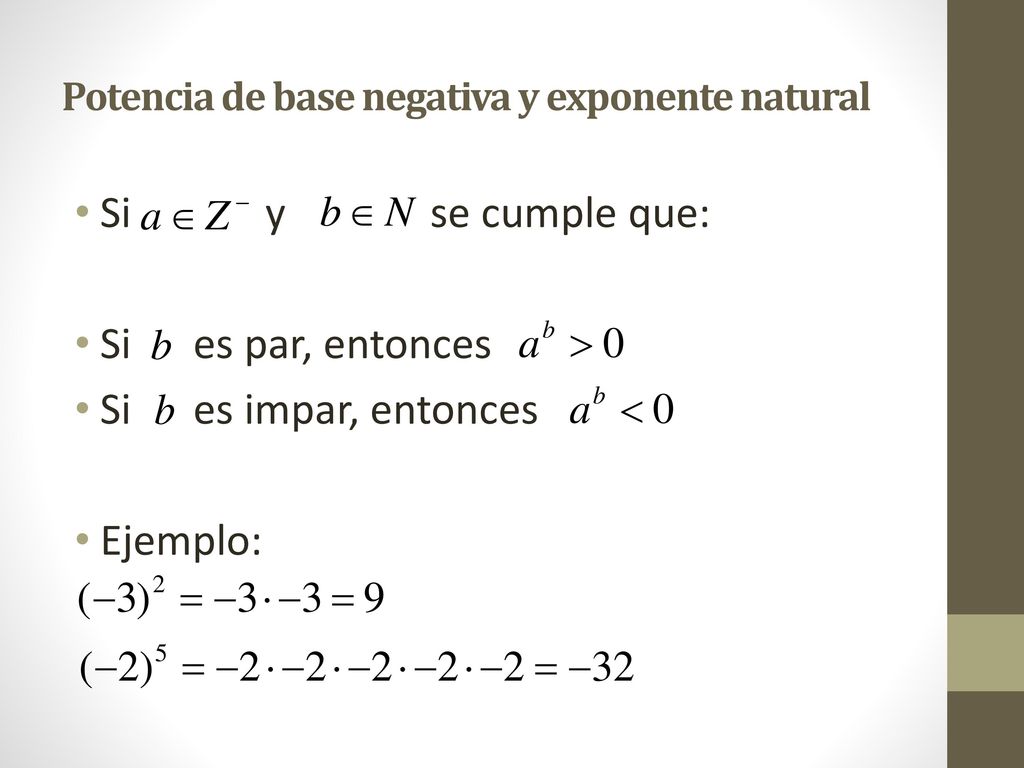 Potencia de base negativa y exponente natural

• Si $a \in Z^-$ y $b \in N$ se cumple que:

• Si $b$ es par, entonces $a^b > 0$
• Si $b$ es impar, entonces $a^b < 0$

• Ejemplo:
$(-3)^2 = -3 \cdot -3 = 9$
$(-2)^5 = -2 \cdot -2 \cdot -2 \cdot -2 \cdot -2 = -32$